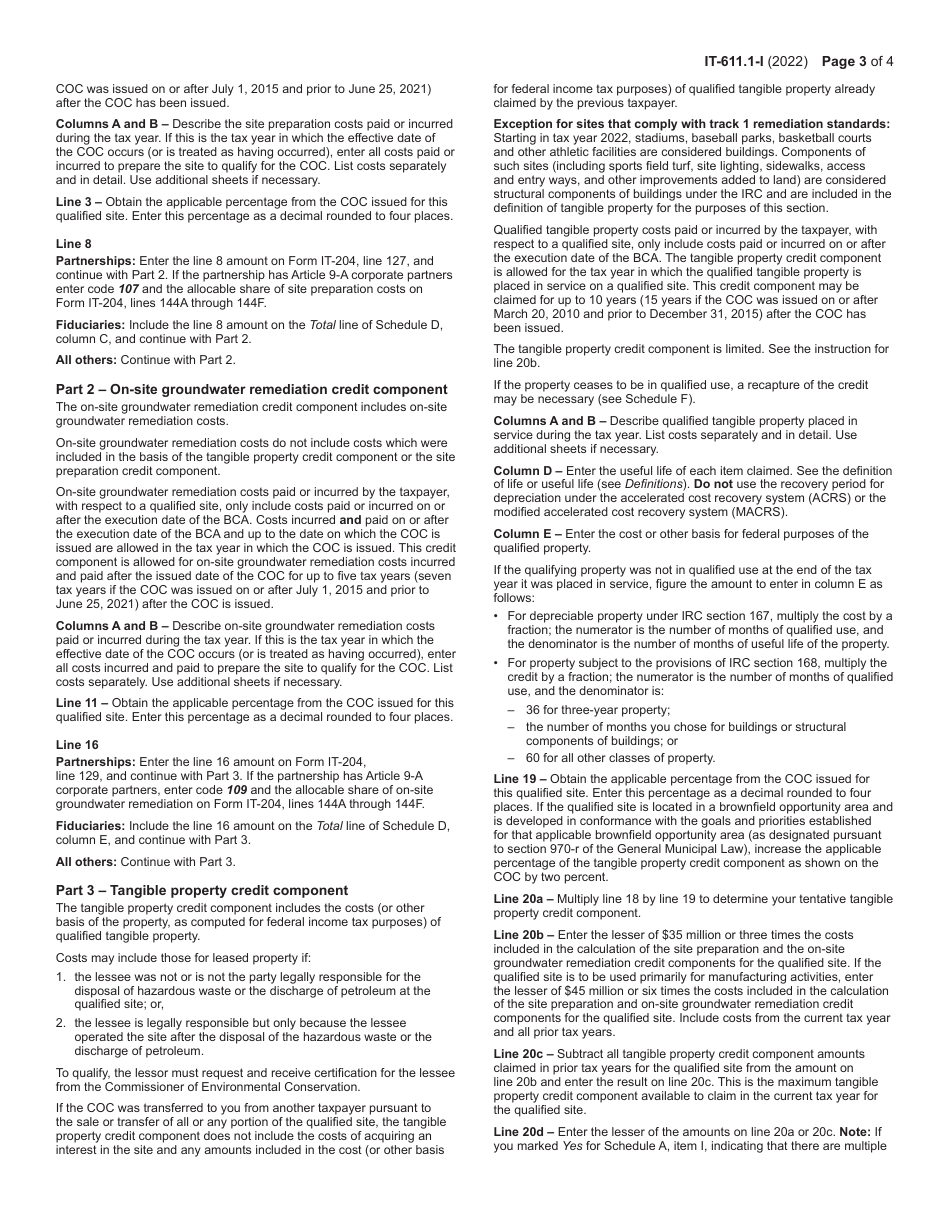 IT-611.1-I (2022) Page 3 of 4

COC was issued on or after July 1, 2015 and prior to June 25, 2021) after the COC has been issued.

Columns A and B – Describe the site preparation costs paid or incurred during the tax year. If this is the tax year in which the effective date of the COC occurs (or is treated as having occurred), enter all costs paid or incurred to prepare the site to qualify for the COC. List costs separately and in detail. Use additional sheets if necessary.

Line 3 – Obtain the applicable percentage from the COC issued for this qualified site. Enter this percentage as a decimal rounded to four places.

Line 8

Partnerships: Enter the line 8 amount on Form IT-204, line 127, and continue with Part 2. If the partnership has Article 9-A corporate partners enter code 107 and the allocable share of site preparation costs on Form IT-204, lines 144A through 144F.

Fiduciaries: Include the line 8 amount on the Total line of Schedule D, column C, and continue with Part 2.

All others: Continue with Part 2.

Part 2 – On-site groundwater remediation credit component

The on-site groundwater remediation credit component includes on-site groundwater remediation costs.

On-site groundwater remediation costs do not include costs which were included in the basis of the tangible property credit component or the site preparation credit component.

On-site groundwater remediation costs paid or incurred by the taxpayer, with respect to a qualified site, only include costs paid or incurred on or after the execution date of the BCA. Costs incurred and paid on or after the execution date of the BCA and up to the date on which the COC is issued are allowed in the tax year in which the COC is issued. This credit component is allowed for on-site groundwater remediation costs incurred and paid after the issued date of the COC for up to five tax years (seven tax years if the COC was issued on or after July 1, 2015 and prior to June 25, 2021) after the COC is issued.

Columns A and B – Describe on-site groundwater remediation costs paid or incurred during the tax year. If this is the tax year in which the effective date of the COC occurs (or is treated as having occurred), enter all costs incurred and paid to prepare the site to qualify for the COC. List costs separately. Use additional sheets if necessary.

Line 11 – Obtain the applicable percentage from the COC issued for this qualified site. Enter this percentage as a decimal rounded to four places.

Line 16

Partnerships: Enter the line 16 amount on Form IT-204, line 129, and continue with Part 3. If the partnership has Article 9-A corporate partners, enter code 109 and the allocable share of on-site groundwater remediation on Form IT-204, lines 144A through 144F.

Fiduciaries: Include the line 16 amount on the Total line of Schedule D, column E, and continue with Part 3.

All others: Continue with Part 3.

Part 3 – Tangible property credit component

The tangible property credit component includes the costs (or other basis of the property, as computed for federal income tax purposes) of qualified tangible property.

Costs may include those for leased property if:

1. the lessee was not or is not the party legally responsible for the disposal of hazardous waste or the discharge of petroleum at the qualified site; or,

2. the lessee is legally responsible but only because the lessee operated the site after the disposal of the hazardous waste or the discharge of petroleum.

To qualify, the lessor must request and receive certification for the lessee from the Commissioner of Environmental Conservation.

If the COC was transferred to you from another taxpayer pursuant to the sale or transfer of all or any portion of the qualified site, the tangible property credit component does not include the costs of acquiring an interest in the site and any amounts included in the cost (or other basis for federal income tax purposes) of qualified tangible property already claimed by the previous taxpayer.

Exception for sites that comply with track 1 remediation standards: Starting in tax year 2022, stadiums, baseball parks, basketball courts and other athletic facilities are considered buildings. Components of such sites (including sports field turf, site lighting, sidewalks, access and entry ways, and other improvements added to land) are considered structural components of buildings under the IRC and are included in the definition of tangible property for the purposes of this section.

Qualified tangible property costs paid or incurred by the taxpayer, with respect to a qualified site, only include costs paid or incurred on or after the execution date of the BCA. The tangible property credit component is allowed for the tax year in which the qualified tangible property is placed in service on a qualified site. This credit component may be claimed for up to 10 years (15 years if the COC was issued on or after March 20, 2010 and prior to December 31, 2015) after the COC has been issued.

The tangible property credit component is limited. See the instruction for line 20b.

If the property ceases to be in qualified use, a recapture of the credit may be necessary (see Schedule F).

Columns A and B – Describe qualified tangible property placed in service during the tax year. List costs separately and in detail. Use additional sheets if necessary.

Column D – Enter the useful life of each item claimed. See the definition of life or useful life (see Definitions). Do not use the recovery period for depreciation under the accelerated cost recovery system (ACRS) or the modified accelerated cost recovery system (MACRS).

Column E – Enter the cost or other basis for federal purposes of the qualified property.

If the qualifying property was not in qualified use at the end of the tax year it was placed in service, figure the amount to enter in column E as follows:

• For depreciable property under IRC section 167, multiply the cost by a fraction; the numerator is the number of months of qualified use, and the denominator is the number of months of useful life of the property.

• For property subject to the provisions of IRC section 168, multiply the credit by a fraction; the numerator is the number of months of qualified use, and the denominator is:

– 36 for three-year property;

– the number of months you chose for buildings or structural components of buildings; or

– 60 for all other classes of property.

Line 19 – Obtain the applicable percentage from the COC issued for this qualified site. Enter this percentage as a decimal rounded to four places. If the qualified site is located in a brownfield opportunity area and is developed in conformance with the goals and priorities established for that applicable brownfield opportunity area (as designated pursuant to section 970-r of the General Municipal Law), increase the applicable percentage of the tangible property credit component as shown on the COC by two percent.

Line 20a – Multiply line 18 by line 19 to determine your tentative tangible property credit component.

Line 20b – Enter the lesser of $35 million or three times the costs included in the calculation of the site preparation and the on-site groundwater remediation credit components for the qualified site. If the qualified site is to be used primarily for manufacturing activities, enter the lesser of $45 million or six times the costs included in the calculation of the site preparation and on-site groundwater remediation credit components for the qualified site. Include costs from the current tax year and all prior tax years.

Line 20c – Subtract all tangible property credit component amounts claimed in prior tax years for the qualified site from the amount on line 20b and enter the result on line 20c. This is the maximum tangible property credit component available to claim in the current tax year for the qualified site.

Line 20d – Enter the lesser of the amounts on line 20a or 20c. Note: If you marked Yes for Schedule A, item I, indicating that there are multiple